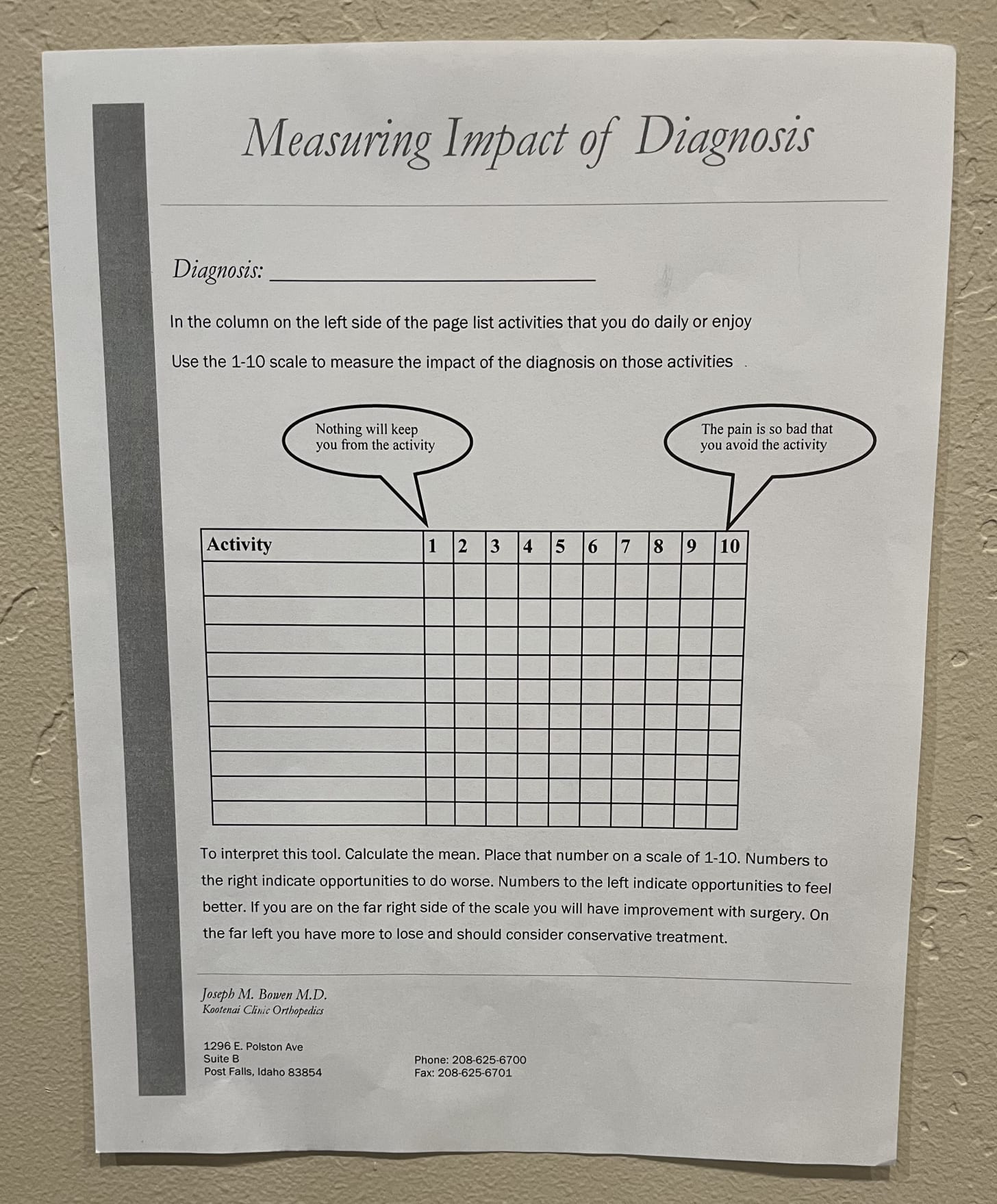 Measuring Impact of Diagnosis

Diagnosis: ____

In the column on the left side of the page list activities that you do daily or enjoy

Use the 1-10 scale to measure the impact of the diagnosis on those activities .

Nothing will keep you from the activity

The pain is so bad that you avoid the activity

| Activity | 1 | 2 | 3 | 4 | 5 | 6 | 7 | 8 | 9 | 10 |
|---|---|---|---|---|---|---|---|---|---|---|
| | | | | | | | | | | |
| | | | | | | | | | | |
| | | | | | | | | | | |
| | | | | | | | | | | |
| | | | | | | | | | | |
| | | | | | | | | | | |
| | | | | | | | | | | |
| | | | | | | | | | | |
| | | | | | | | | | | |
| | | | | | | | | | | |
| | | | | | | | | | | |

To interpret this tool. Calculate the mean. Place that number on a scale of 1-10. Numbers to the right indicate opportunities to do worse. Numbers to the left indicate opportunities to feel better. If you are on the far right side of the scale you will have improvement with surgery. On the far left you have more to lose and should consider conservative treatment.

Joseph M. Bowen M.D.
Kootenai Clinic Orthopedics

1296 E. Polston Ave
Suite B
Post Falls, Idaho 83854

Phone: 208-625-6700
Fax: 208-625-6701